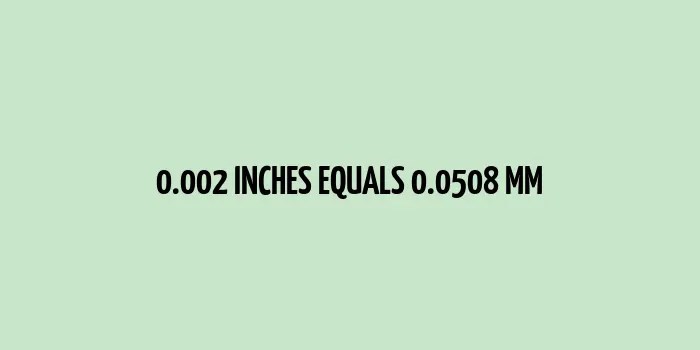 0.002 INCHES EQUALS 0.0508 MM